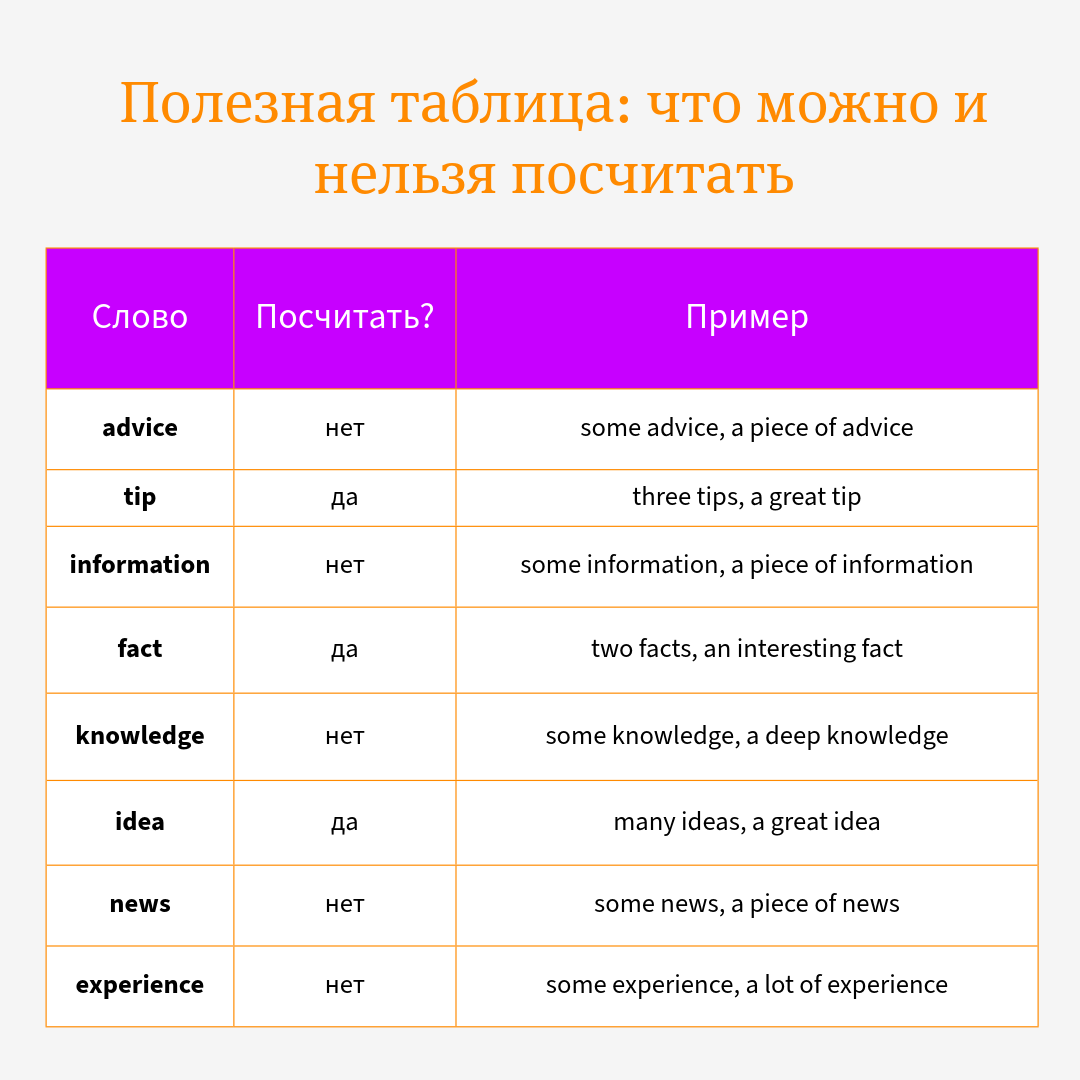 Полезная таблица: что можно и нельзя посчитать

| Слово | Посчитать? | Пример |
|---|---|---|
| **advice** | нет | some advice, a piece of advice |
| **tip** | да | three tips, a great tip |
| **information** | нет | some information, a piece of information |
| **fact** | да | two facts, an interesting fact |
| **knowledge** | нет | some knowledge, a deep knowledge |
| **idea** | да | many ideas, a great idea |
| **news** | нет | some news, a piece of news |
| **experience** | нет | some experience, a lot of experience |